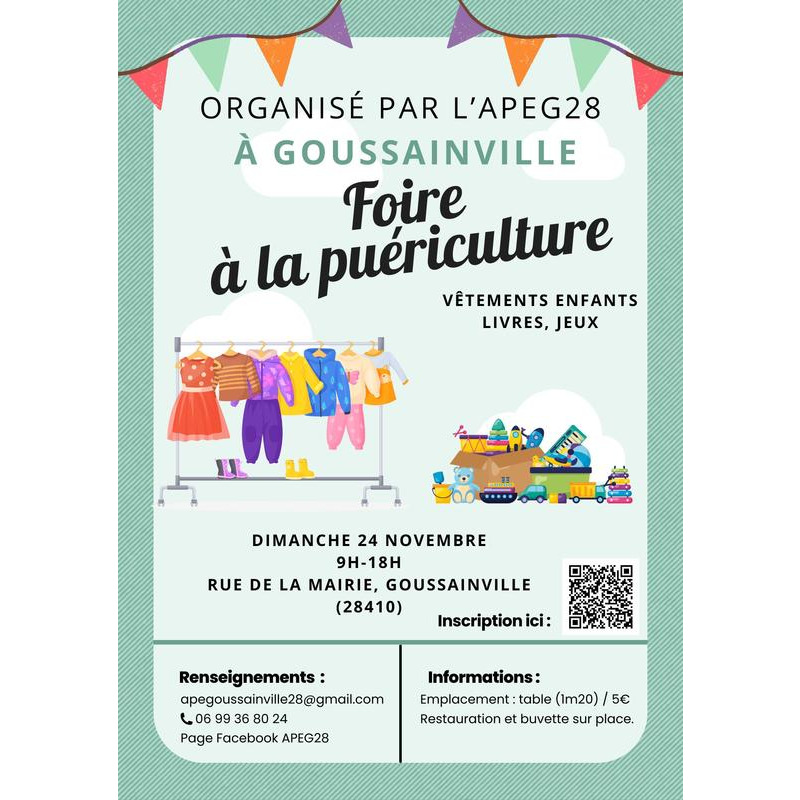 ORGANISÉ PAR L'APEG28

À GOUSSAINVILLE

Foire à la puériculture

VÊTEMENTS ENFANTS
LIVRES, JEUX

DIMANCHE 24 NOVEMBRE
9H-18H
RUE DE LA MAIRIE, GOUSSAINVILLE
(28410)

Inscription ici :

Renseignements :
apegoussainville28@gmail.com
06 99 36 80 24
Page Facebook APEG28

Informations :
Emplacement : table (1m20) / 5€
Restauration et buvette sur place.